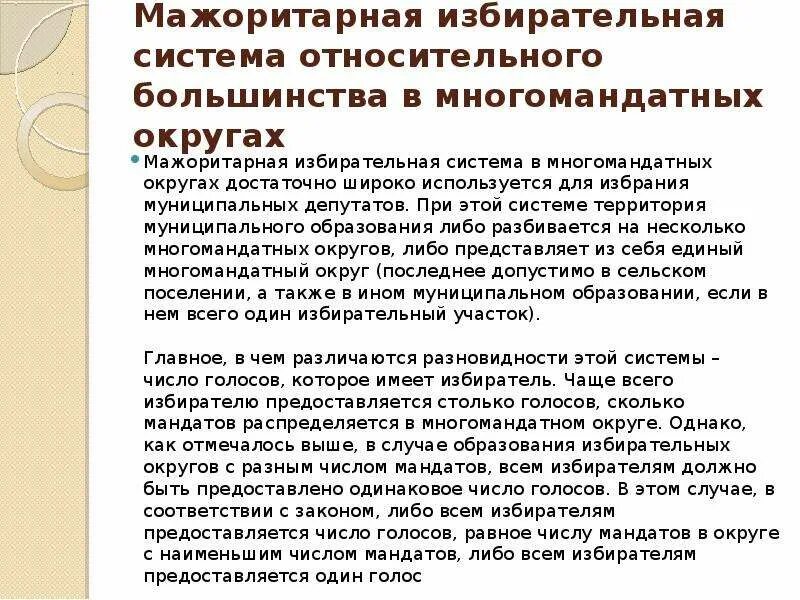 Мажоритарная избирательная система относительного большинства в многомандатных округах

Мажоритарная избирательная система в многомандатных округах достаточно широко используется для избрания муниципальных депутатов. При этой системе территория муниципального образования либо разбивается на несколько многомандатных округов, либо представляет из себя единый многомандатный округ (последнее допустимо в сельском поселении, а также в ином муниципальном образовании, если в нем всего один избирательный участок).

Главное, в чем различаются разновидности этой системы – число голосов, которое имеет избиратель. Чаще всего избирателю предоставляется столько голосов, сколько мандатов распределяется в многомандатном округе. Однако, как отмечалось выше, в случае образования избирательных округов с разным числом мандатов, всем избирателям должно быть предоставлено одинаковое число голосов. В этом случае, в соответствии с законом, либо всем избирателям предоставляется число голосов, равное числу мандатов в округе с наименьшим числом мандатов, либо всем избирателям предоставляется один голос